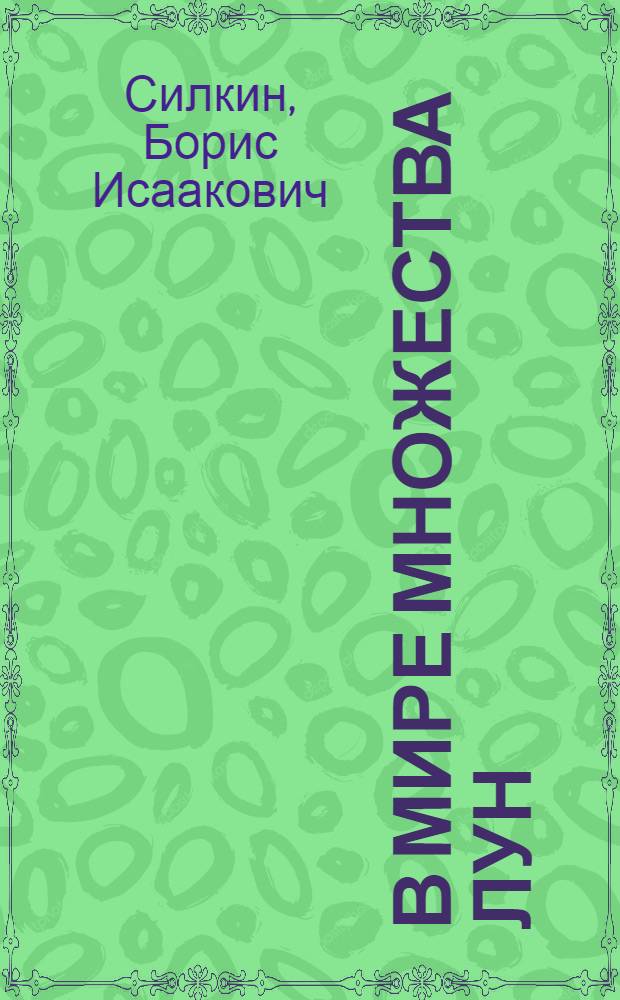 Силкин, Борис Исаакович

В МИРЕ МНОЖЕСТВА ЛУН